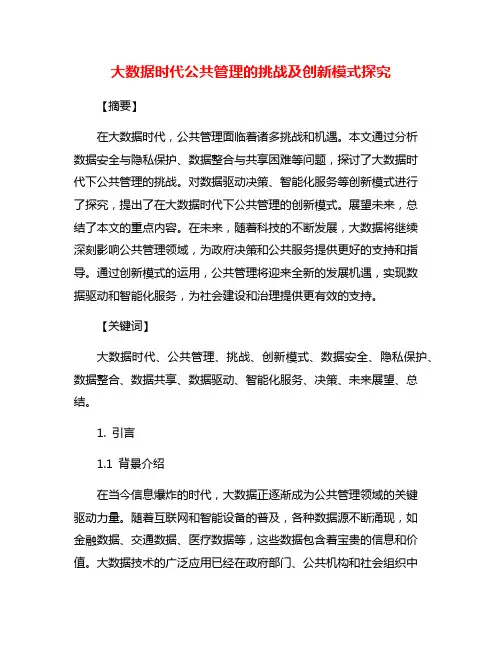 大数据时代公共管理的挑战及创新模式探究

【摘要】

在大数据时代，公共管理面临着诸多挑战和机遇。本文通过分析数据安全与隐私保护、数据整合与共享困难等问题，探讨了大数据时代下公共管理的挑战。对数据驱动决策、智能化服务等创新模式进行了探究，提出了在大数据时代下公共管理的创新模式。展望未来，总结了本文的重点内容。在未来，随着科技的不断发展，大数据将继续深刻影响公共管理领域，为政府决策和公共服务提供更好的支持和指导。通过创新模式的运用，公共管理将迎来全新的发展机遇，实现数据驱动和智能化服务，为社会建设和治理提供更有效的支持。

【关键词】

大数据时代、公共管理、挑战、创新模式、数据安全、隐私保护、数据整合、数据共享、数据驱动、智能化服务、决策、未来展望、总结。

1. 引言

1.1 背景介绍

在当今信息爆炸的时代，大数据正逐渐成为公共管理领域的关键驱动力量。随着互联网和智能设备的普及，各种数据源不断涌现，如金融数据、交通数据、医疗数据等，这些数据包含着宝贵的信息和价值。大数据技术的广泛应用已经在政府部门、公共机构和社会组织中